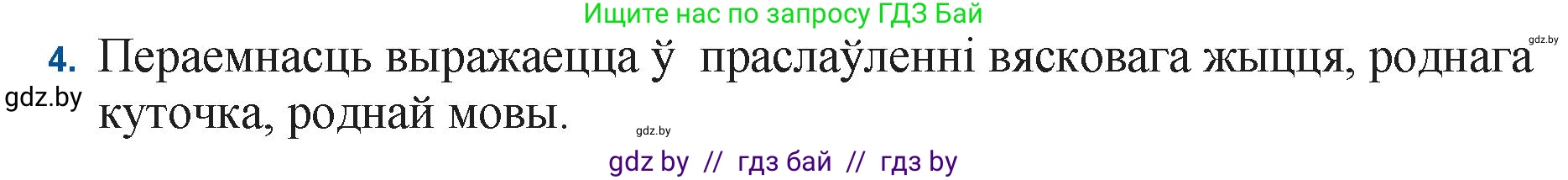 Ищите нас по запросу ГДЗ Бай

gdz.by

4. Пераемнасць выражаецца ў праслаўленні вясковага жыцця, роднага куточка, роднай мовы.

gdz.by

gdz.by

gdz by // гдз бай // гдз by